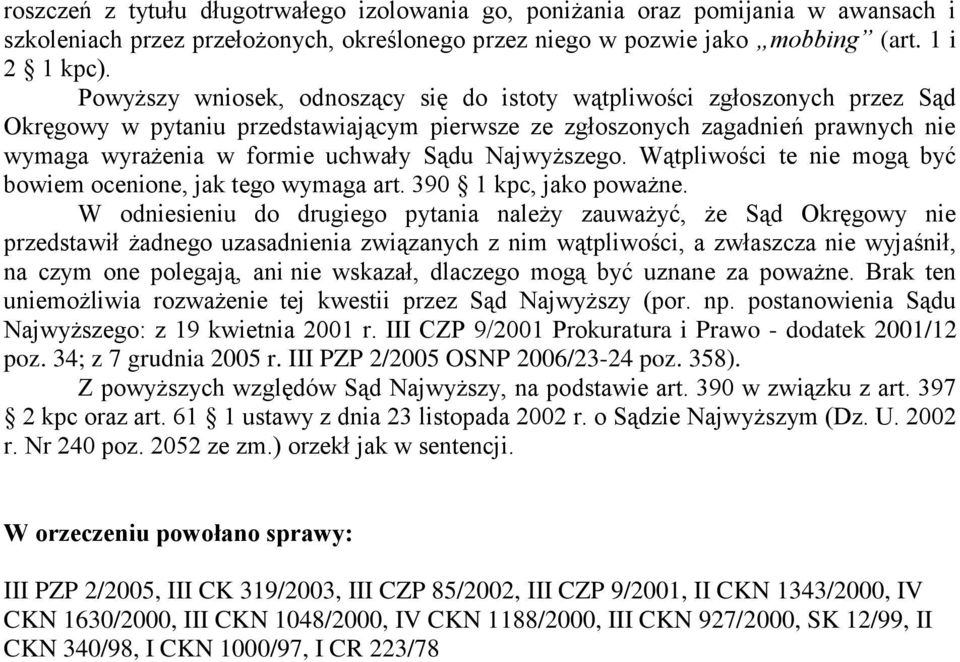 roszczeń z tytułu długotrwałego izolowania go, poniżania oraz pomijania w awansach i szkoleniach przez przełożonych, określonego przez niego w pozwie jako „mobbing” (art. 1 i 2 § 1 kpc).

Powyższy wniosek, odnoszący się do istoty wątpliwości zgłoszonych przez Sąd Okręgowy w pytaniu przedstawiającym pierwsze ze zgłoszonych zagadnień prawnych nie wymaga wyrażenia w formie uchwały Sądu Najwyższego. Wątpliwości te nie mogą być bowiem ocenione, jak tego wymaga art. 390 § 1 kpc, jako poważne.

W odniesieniu do drugiego pytania należy zauważyć, że Sąd Okręgowy nie przedstawił żadnego uzasadnienia związanych z nim wątpliwości, a zwłaszcza nie wyjaśnił, na czym one polegają, ani nie wskazał, dlaczego mogą być uznane za poważne. Brak ten uniemożliwia rozważenie tej kwestii przez Sąd Najwyższy (por. np. postanowienia Sądu Najwyższego: z 19 kwietnia 2001 r. III CZP 9/2001 Prokuratura i Prawo - dodatek 2001/12 poz. 34; z 7 grudnia 2005 r. III PZP 2/2005 OSNP 2006/23-24 poz. 358).

Z powyższych względów Sąd Najwyższy, na podstawie art. 390 w związku z art. 397 § 2 kpc oraz art. 61 § 1 ustawy z dnia 23 listopada 2002 r. o Sądzie Najwyższym (Dz. U. 2002 r. Nr 240 poz. 2052 ze zm.) orzekł jak w sentencji.

W orzeczeniu powołano sprawy:

III PZP 2/2005, III CK 319/2003, III CZP 85/2002, III CZP 9/2001, II CKN 1343/2000, IV CKN 1630/2000, III CKN 1048/2000, IV CKN 1188/2000, III CKN 927/2000, SK 12/99, II CKN 340/98, I CKN 1000/97, I CR 223/78